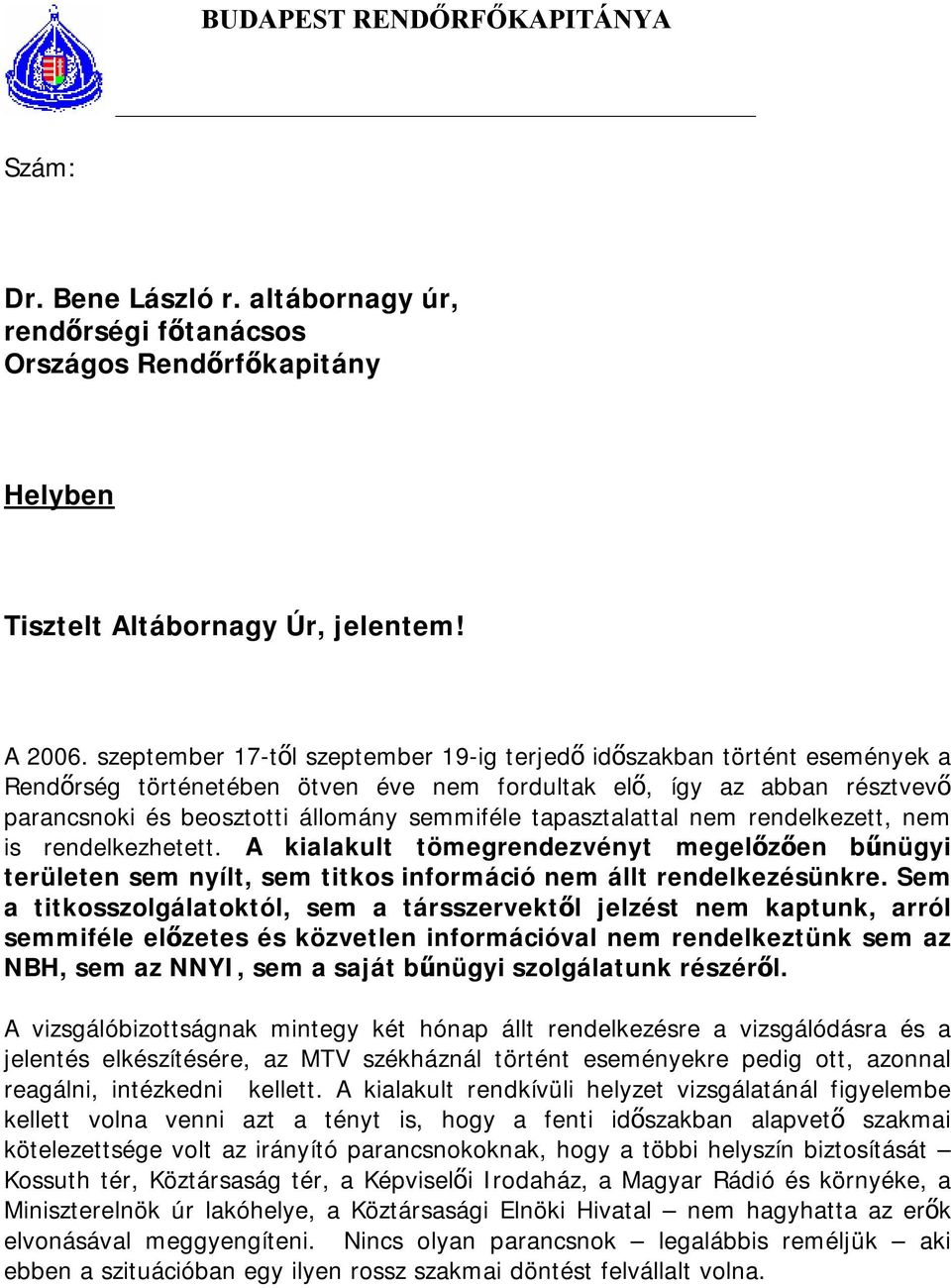 BUDAPEST RENDŐRFŐKAPITÁNYA

Szám:

Dr. Bene László r. altábornagy úr, rendőrségi főtanácsos Országos Rendőrfőkapitány

Helyben

Tisztelt Altábornagy Úr, jelentem!

A 2006. szeptember 17-től szeptember 19-ig terjedő időszakban történt események a Rendőrség történetében ötven éve nem fordultak elő, így az abban résztvevő parancsnoki és beosztotti állomány semmiféle tapasztalattal nem rendelkezett, nem is rendelkezhetett. A kialakult tömegrendezvényt megelőzően bűnügyi területen sem nyílt, sem titkos információ nem állt rendelkezésünkre. Sem a titkosszolgálatoktól, sem a társszervektől jelzést nem kaptunk, arról semmiféle előzetes és közvetlen információval nem rendelkeztünk sem az NBH, sem az NNYI, sem a saját bűnügyi szolgálatunk részéről.

A vizsgálóbizottságnak mintegy két hónap állt rendelkezésre a vizsgálódásra és a jelentés elkészítésére, az MTV székháznál történt eseményekre pedig ott, azonnal reagálni, intézkedni kellett. A kialakult rendkívüli helyzet vizsgálatánál figyelembe kellett volna venni azt a tényt is, hogy a fenti időszakban alapvető szakmai kötelezettsége volt az irányító parancsnokoknak, hogy a többi helyszín biztosítását – Kossuth tér, Köztársaság tér, a Képviselői Irodaház, a Magyar Rádió és környéke, a Miniszterelnök úr lakóhelye, a Köztársasági Elnöki Hivatal – nem hagyhatta az erők elvonásával meggyengíteni. Nincs olyan parancsnok – legalábbis reméljük – aki ebben a szituációban egy ilyen rossz szakmai döntést felvállalt volna.